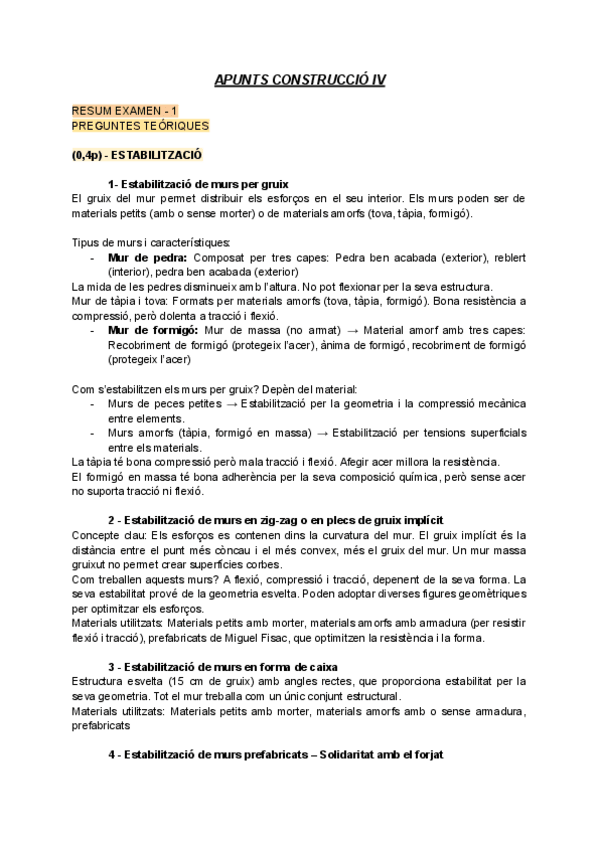 APUNTS CONSTRUCCIÓ IV

RESUM EXAMEN - 1
PREGUNTES TEÒRIQUES

(0,4p) - ESTABILITZACIÓ

1- Estabilització de murs per gruix

El gruix del mur permet distribuir els esforços en el seu interior. Els murs poden ser de materials petits (amb o sense morter) o de materials amorfs (tova, tàpia, formigó).

Tipus de murs i característiques:
- **Mur de pedra:** Composat per tres capes: Pedra ben acabada (exterior), reblert (interior), pedra ben acabada (exterior)

La mida de les pedres disminueix amb l'altura. No pot flexionar per la seva estructura.
Mur de tàpia i tova: Formats per materials amorfs (tova, tàpia, formigó). Bona resistència a compressió, però dolenta a tracció i flexió.
- **Mur de formigó:** Mur de massa (no armat) → Material amorf amb tres capes: Recobriment de formigó (protegeix l'acer), ànima de formigó, recobriment de formigó (protegeix l'acer)

Com s'estabilitzen els murs per gruix? Depèn del material:
- Murs de peces petites → Estabilització per la geometria i la compressió mecànica entre elements.
- Murs amorfs (tàpia, formigó en massa) → Estabilització per tensions superficials entre els materials.

La tàpia té bona compressió però mala tracció i flexió. Afegir acer millora la resistència.
El formigó en massa té bona adherència per la seva composició química, però sense acer no suporta tracció ni flexió.

2 - Estabilització de murs en zig-zag o en plecs de gruix implícit

Concepte clau: Els esforços es contenen dins la curvatura del mur. El gruix implícit és la distància entre el punt més còncau i el més convex, més el gruix del mur. Un mur massa gruixut no permet crear superfícies corbes.
Com treballen aquests murs? A flexió, compressió i tracció, depenent de la seva forma. La seva estabilitat prové de la geometria esvelta. Poden adoptar diverses figures geomètriques per optimitzar els esforços.
Materials utilitzats: Materials petits amb morter, materials amorfs amb armadura (per resistir flexió i tracció), prefabricats de Miguel Fisac, que optimitzen la resistència i la forma.

3 - Estabilització de murs en forma de caixa

Estructura esvelta (15 cm de gruix) amb angles rectes, que proporciona estabilitat per la seva geometria. Tot el mur treballa com un únic conjunt estructural.
Materials utilitzats: Materials petits amb morter, materials amorfs amb o sense armadura, prefabricats

4 - Estabilització de murs prefabricats – Solidaritat amb el forjat